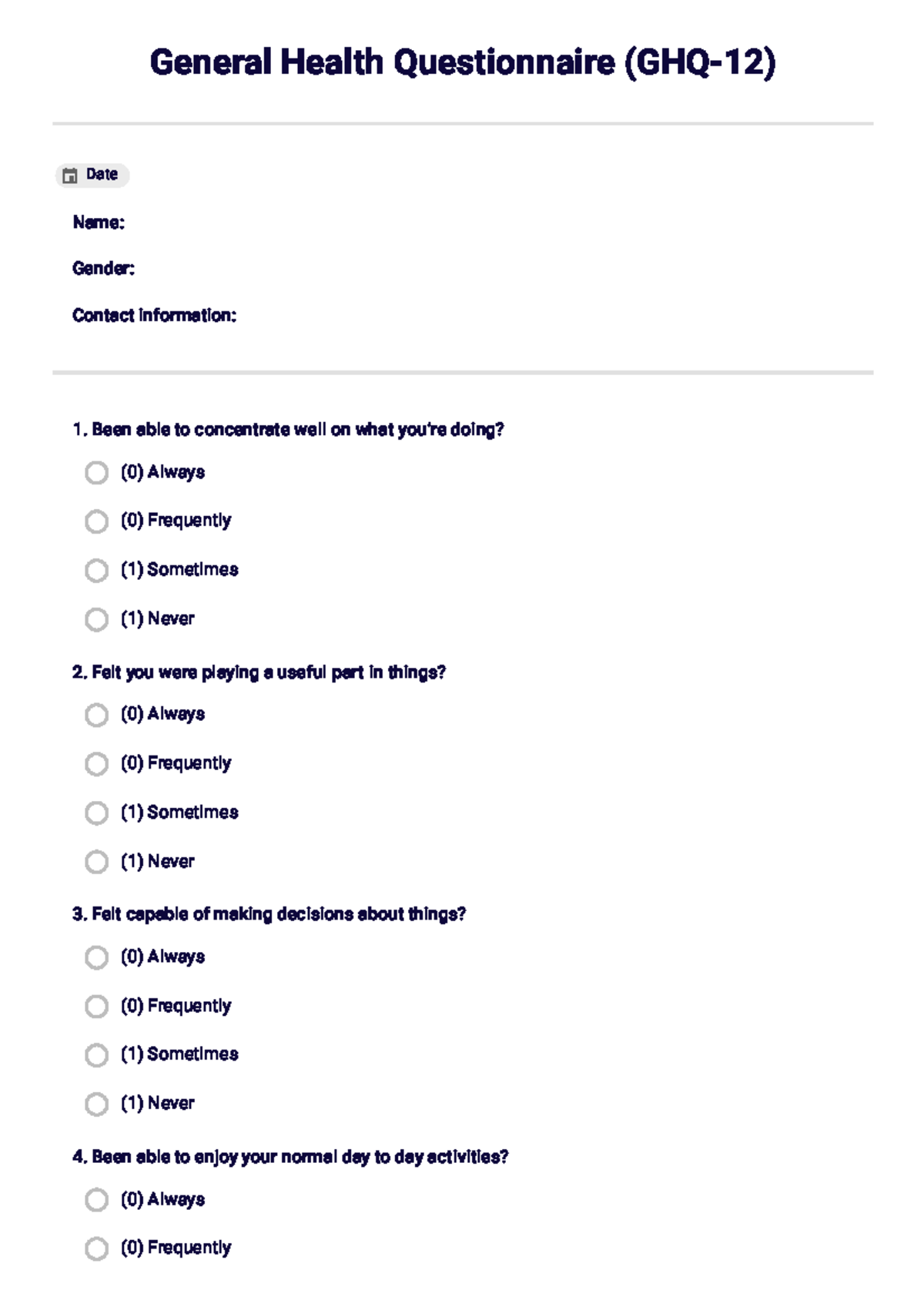 General Health Questionnaire (GHQ-12)

Date

Name:

Gender:

Contact information:

1. Been able to concentrate well on what you're doing?

(0) Always

(0) Frequently

(1) Sometimes

(1) Never

2. Felt you were playing a useful part in things?

(0) Always

(0) Frequently

(1) Sometimes

(1) Never

3. Felt capable of making decisions about things?

(0) Always

(0) Frequently

(1) Sometimes

(1) Never

4. Been able to enjoy your normal day to day activities?

(0) Always

(0) Frequently